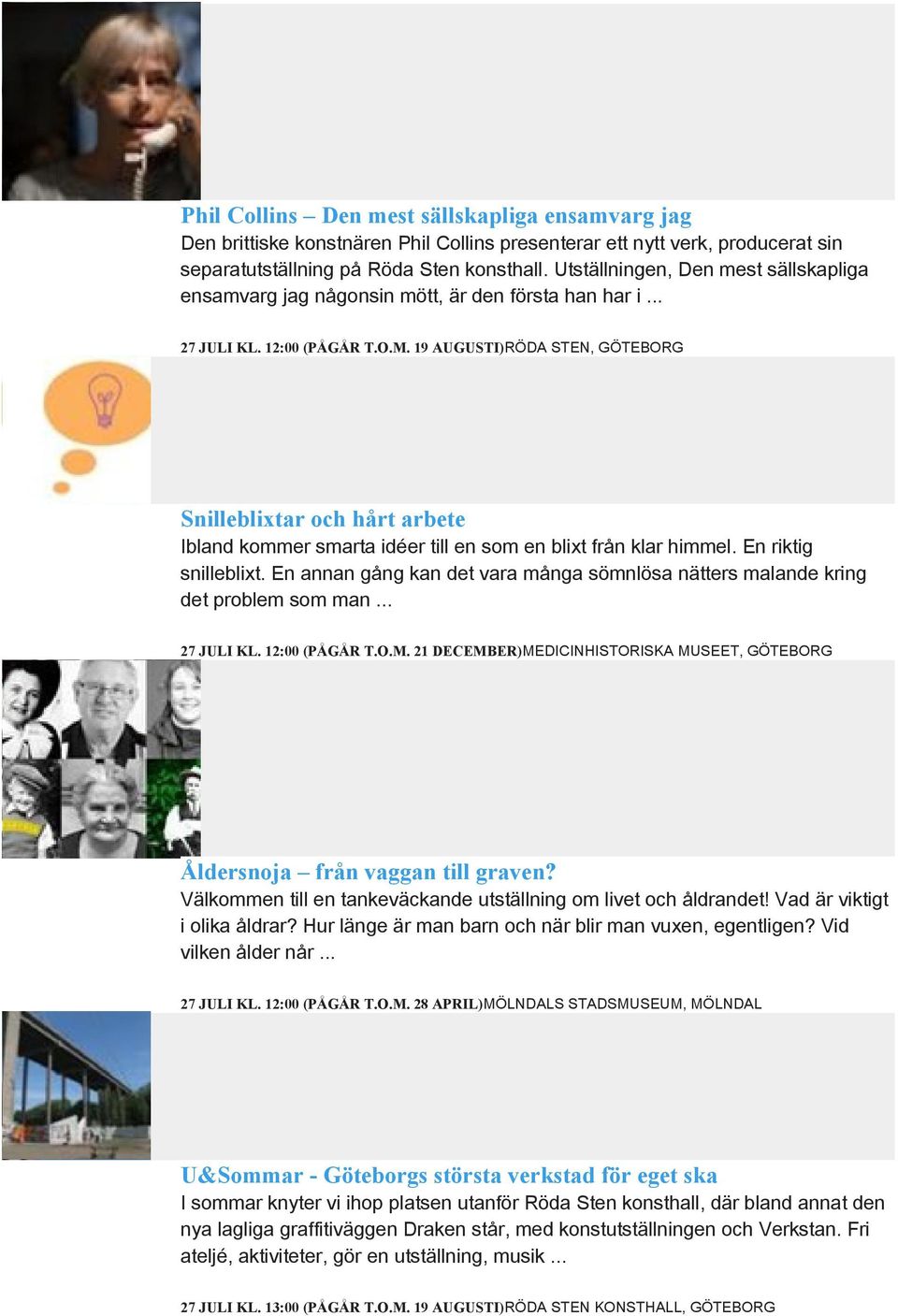 Phil Collins – Den mest sällskapliga ensamvarg jag
Den brittiske konstnären Phil Collins presenterar ett nytt verk, producerat sin separatutställning på Röda Sten konsthall. Utställningen, Den mest sällskapliga ensamvarg jag någonsin mött, är den första han har i ...

27 JULI KL. 12:00 (PÅGÅR T.O.M. 19 AUGUSTI)RÖDA STEN, GÖTEBORG

Snilleblixtar och hårt arbete
Ibland kommer smarta idéer till en som en blixt från klar himmel. En riktig snilleblixt. En annan gång kan det vara många sömnlösa nätters malande kring det problem som man ...

27 JULI KL. 12:00 (PÅGÅR T.O.M. 21 DECEMBER)MEDICINHISTORISKA MUSEET, GÖTEBORG

Åldersnoja – från vaggan till graven?
Välkommen till en tankeväckande utställning om livet och åldrandet! Vad är viktigt i olika åldrar? Hur länge är man barn och när blir man vuxen, egentligen? Vid vilken ålder når ...

27 JULI KL. 12:00 (PÅGÅR T.O.M. 28 APRIL)MÖLNDALS STADSMUSEUM, MÖLNDAL

U&Sommar - Göteborgs största verkstad för eget ska
I sommar knyter vi ihop platsen utanför Röda Sten konsthall, där bland annat den nya lagliga graffitiväggen Draken står, med konstutställningen och Verkstan. Fri ateljé, aktiviteter, gör en utställning, musik ...

27 JULI KL. 13:00 (PÅGÅR T.O.M. 19 AUGUSTI)RÖDA STEN KONSTHALL, GÖTEBORG